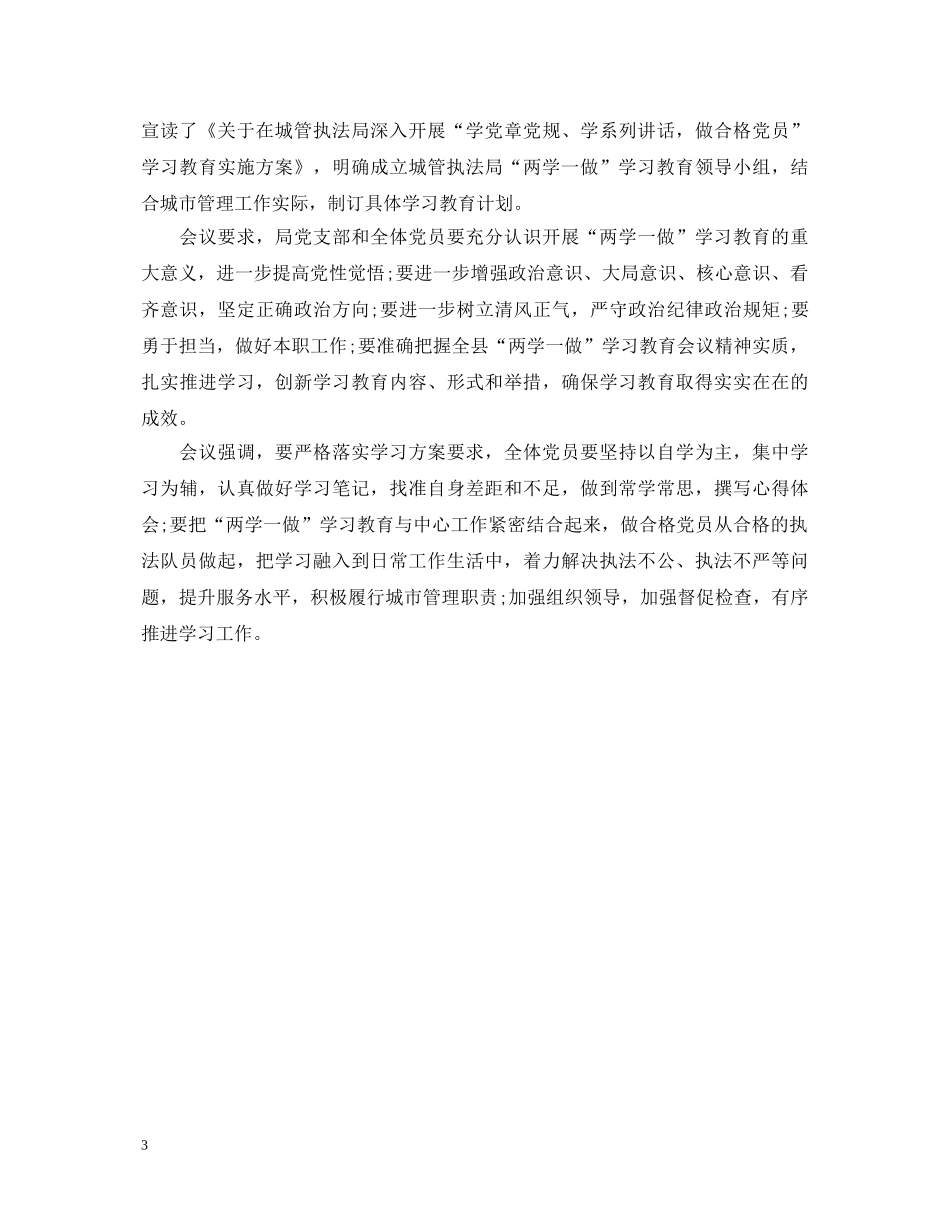 宣读了《关于在城管执法局深入开展“学党章党规、学系列讲话，做合格党员”学习教育实施方案》，明确成立城管执法局“两学一做”学习教育领导小组，结合城市管理工作实际，制订具体学习教育计划。

会议要求，局党支部和全体党员要充分认识开展“两学一做”学习教育的重大意义，进一步提高党性觉悟;要进一步增强政治意识、大局意识、核心意识、看齐意识，坚定正确政治方向;要进一步树立清风正气，严守政治纪律政治规矩;要勇于担当，做好本职工作;要准确把握全县“两学一做”学习教育会议精神实质，扎实推进学习，创新学习教育内容、形式和举措，确保学习教育取得实实在在的成效。

会议强调，要严格落实学习方案要求，全体党员要坚持以自学为主，集中学习为辅，认真做好学习笔记，找准自身差距和不足，做到常学常思，撰写心得体会;要把“两学一做”学习教育与中心工作紧密结合起来，做合格党员从合格的执法队员做起，把学习融入到日常工作生活中，着力解决执法不公、执法不严等问题，提升服务水平，积极履行城市管理职责;加强组织领导，加强督促检查，有序推进学习工作。

3